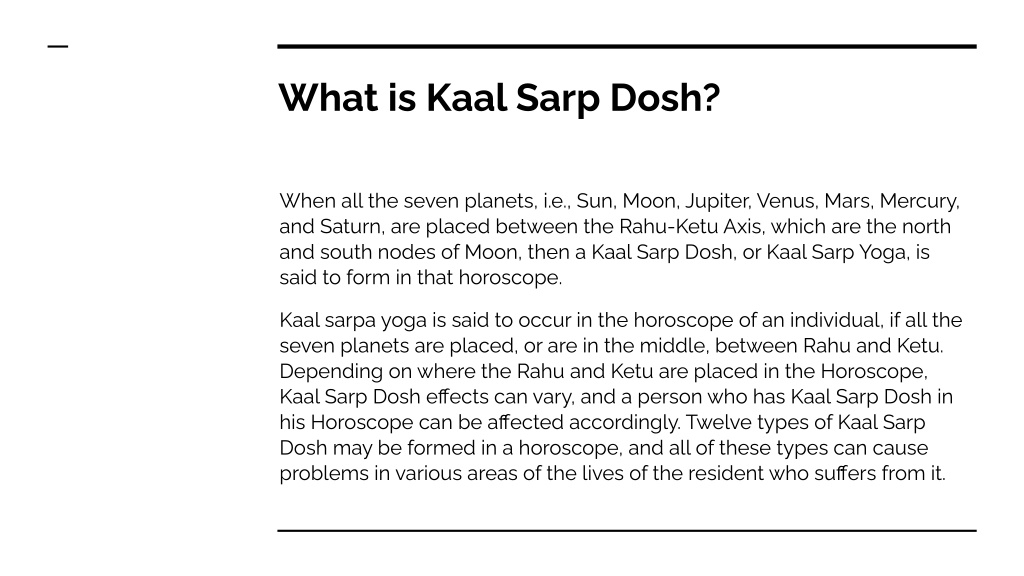 What is Kaal Sarp Dosh?

When all the seven planets, i.e., Sun, Moon, Jupiter, Venus, Mars, Mercury, and Saturn, are placed between the Rahu-Ketu Axis, which are the north and south nodes of Moon, then a Kaal Sarp Dosh, or Kaal Sarp Yoga, is said to form in that horoscope.

Kaal sarpa yoga is said to occur in the horoscope of an individual, if all the seven planets are placed, or are in the middle, between Rahu and Ketu. Depending on where the Rahu and Ketu are placed in the Horoscope, Kaal Sarp Dosh effects can vary, and a person who has Kaal Sarp Dosh in his Horoscope can be affected accordingly. Twelve types of Kaal Sarp Dosh may be formed in a horoscope, and all of these types can cause problems in various areas of the lives of the resident who suffers from it.